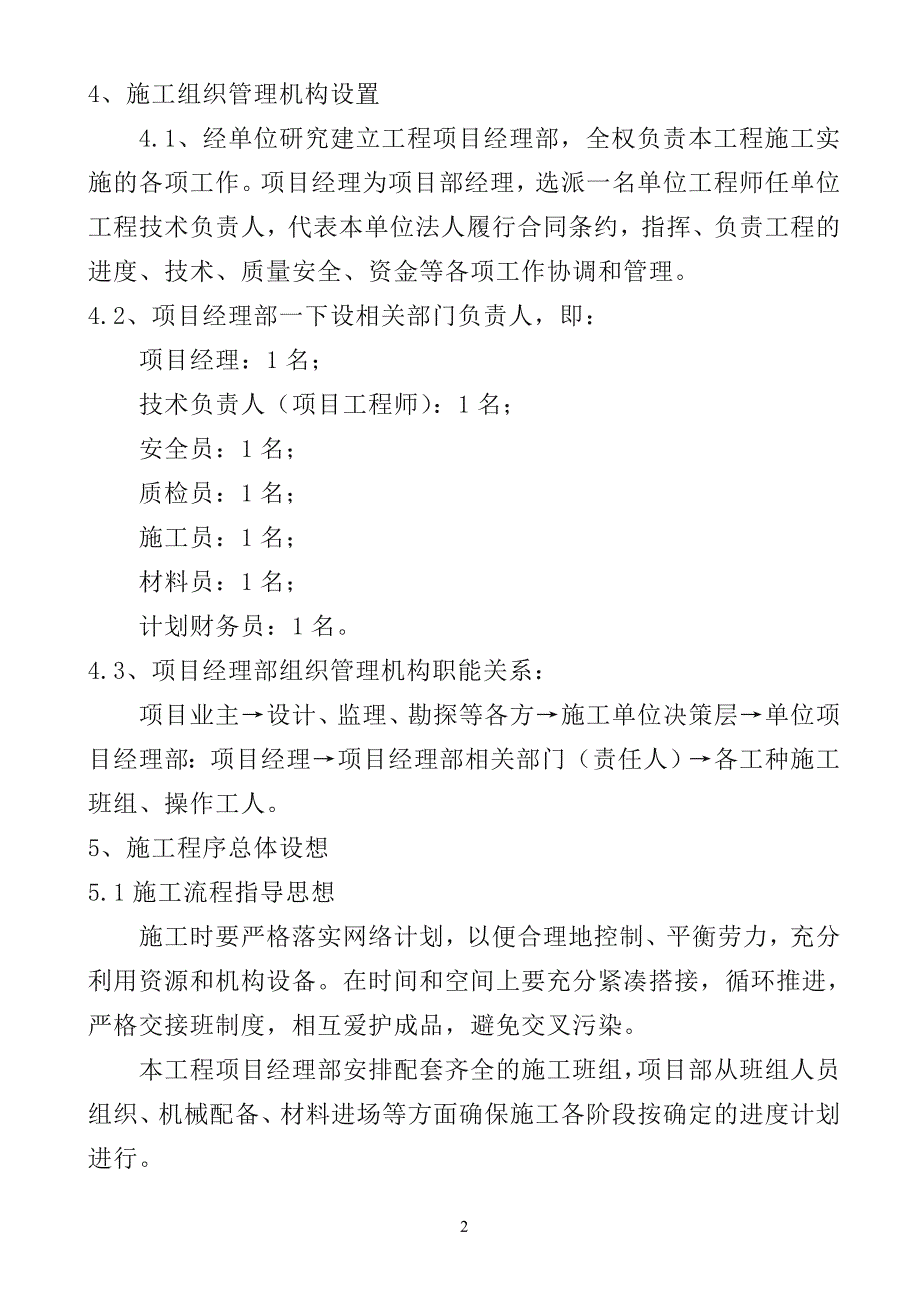 4、施工组织管理机构设置

4.1、经单位研究建立工程项目经理部，全权负责本工程施工实施的各项工作。项目经理为项目部经理，选派一名单位工程师任单位工程技术负责人，代表本单位法人履行合同条约，指挥、负责工程的进度、技术、质量安全、资金等各项工作协调和管理。

4.2、项目经理部一下设相关部门负责人，即：

项目经理：1 名；

技术负责人（项目工程师）：1 名；

安全员：1 名；

质检员：1 名；

施工员：1 名；

材料员：1 名；

计划财务员：1 名。

4.3、项目经理部组织管理机构职能关系：

项目业主→设计、监理、勘探等各方→施工单位决策层→单位项目经理部：项目经理→项目经理部相关部门（责任人）→各工种施工班组、操作工人。

5、施工程序总体设想

5.1 施工流程指导思想

施工时要严格落实网络计划，以便合理地控制、平衡劳力，充分利用资源和机构设备。在时间和空间上要充分紧凑搭接，循环推进，严格交接班制度，相互爱护成品，避免交叉污染。

本工程项目经理部安排配套齐全的施工班组，项目部从班组人员组织、机械配备、材料进场等方面确保施工各阶段按确定的进度计划进行。

2